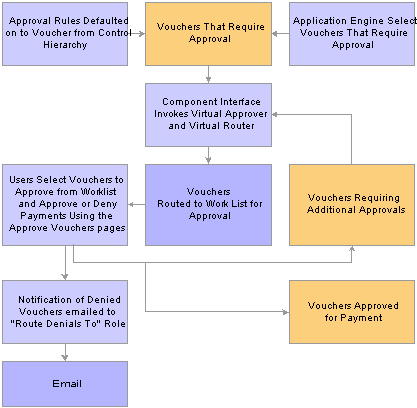 Approval Rules Defaulted on to Voucher from Control Hierarchy

Vouchers That Require Approval

Application Engine Select Vouchers That Require Approval

Component Interface Invokes Virtual Approver and Virtual Router

Users Select Vouchers to Approve from Worklist and Approve or Deny Payments Using the Approve Vouchers pages

Vouchers Routed to Work List for Approval

Vouchers Requiring Additional Approvals

Notification of Denied Vouchers emailed to "Route Denials To" Role

Vouchers Approved for Payment

Email